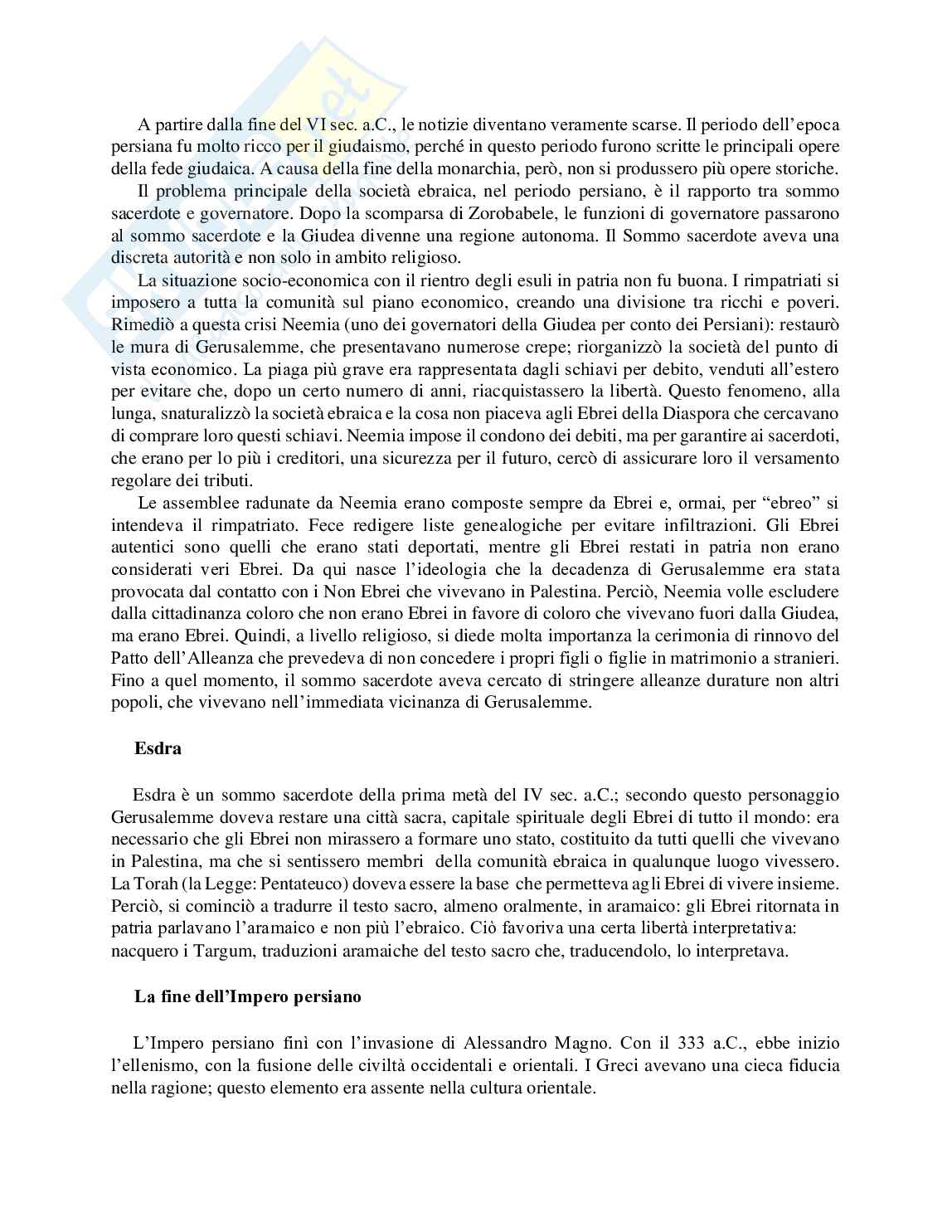 A partire dalla fine del VI sec. a.C., le notizie diventano veramente scarse. Il periodo dell'epoca persiana fu molto ricco per il giudaismo, perché in questo periodo furono scritte le principali opere della fede giudaica. A causa della fine della monarchia, però, non si produssero più opere storiche.

Il problema principale della società ebraica, nel periodo persiano, è il rapporto tra sommo sacerdote e governatore. Dopo la scomparsa di Zorobabele, le funzioni di governatore passarono al sommo sacerdote e la Giudea divenne una regione autonoma. Il Sommo sacerdote aveva una discreta autorità e non solo in ambito religioso.

La situazione socio-economica con il rientro degli esuli in patria non fu buona. I rimpatriati si imposero a tutta la comunità sul piano economico, creando una divisione tra ricchi e poveri. Rimediò a questa crisi Neemia (uno dei governatori della Giudea per conto dei Persiani): restaurò le mura di Gerusalemme, che presentavano numerose crepe; riorganizzò la società del punto di vista economico. La piaga più grave era rappresentata dagli schiavi per debito, venduti all'estero per evitare che, dopo un certo numero di anni, riacquistassero la libertà. Questo fenomeno, alla lunga, snaturalizzò la società ebraica e la cosa non piaceva agli Ebrei della Diaspora che cercavano di comprare loro questi schiavi. Neemia impose il condono dei debiti, ma per garantire ai sacerdoti, che erano per lo più i creditori, una sicurezza per il futuro, cercò di assicurare loro il versamento regolare dei tributi.

Le assemblee radunate da Neemia erano composte sempre da Ebrei e, ormai, per "ebreo" si intendeva il rimpatriato. Fece redigere liste genealogiche per evitare infiltrazioni. Gli Ebrei autentici sono quelli che erano stati deportati, mentre gli Ebrei restati in patria non erano considerati veri Ebrei. Da qui nasce l'ideologia che la decadenza di Gerusalemme era stata provocata dal contatto con i Non Ebrei che vivevano in Palestina. Perciò, Neemia volle escludere dalla cittadinanza coloro che non erano Ebrei in favore di coloro che vivevano fuori dalla Giudea, ma erano Ebrei. Quindi, a livello religioso, si diede molta importanza la cerimonia di rinnovo del Patto dell'Alleanza che prevedeva di non concedere i propri figli o figlie in matrimonio a stranieri. Fino a quel momento, il sommo sacerdote aveva cercato di stringere alleanze durature non altri popoli, che vivevano nell'immediata vicinanza di Gerusalemme.

Esdra

Esdra è un sommo sacerdote della prima metà del IV sec. a.C.; secondo questo personaggio Gerusalemme doveva restare una città sacra, capitale spirituale degli Ebrei di tutto il mondo: era necessario che gli Ebrei non mirassero a formare uno stato, costituito da tutti quelli che vivevano in Palestina, ma che si sentissero membri della comunità ebraica in qualunque luogo vivessero. La Torah (la Legge: Pentateuco) doveva essere la base che permetteva agli Ebrei di vivere insieme. Perciò, si cominciò a tradurre il testo sacro, almeno oralmente, in aramaico: gli Ebrei ritornata in patria parlavano l'aramaico e non più l'ebraico. Ciò favoriva una certa libertà interpretativa: nacquero i Targum, traduzioni aramaiche del testo sacro che, traducendolo, lo interpretava.

La fine dell'Impero persiano

L'Impero persiano finì con l'invasione di Alessandro Magno. Con il 333 a.C., ebbe inizio l'ellenismo, con la fusione delle civiltà occidentali e orientali. I Greci avevano una cieca fiducia nella ragione; questo elemento era assente nella cultura orientale.